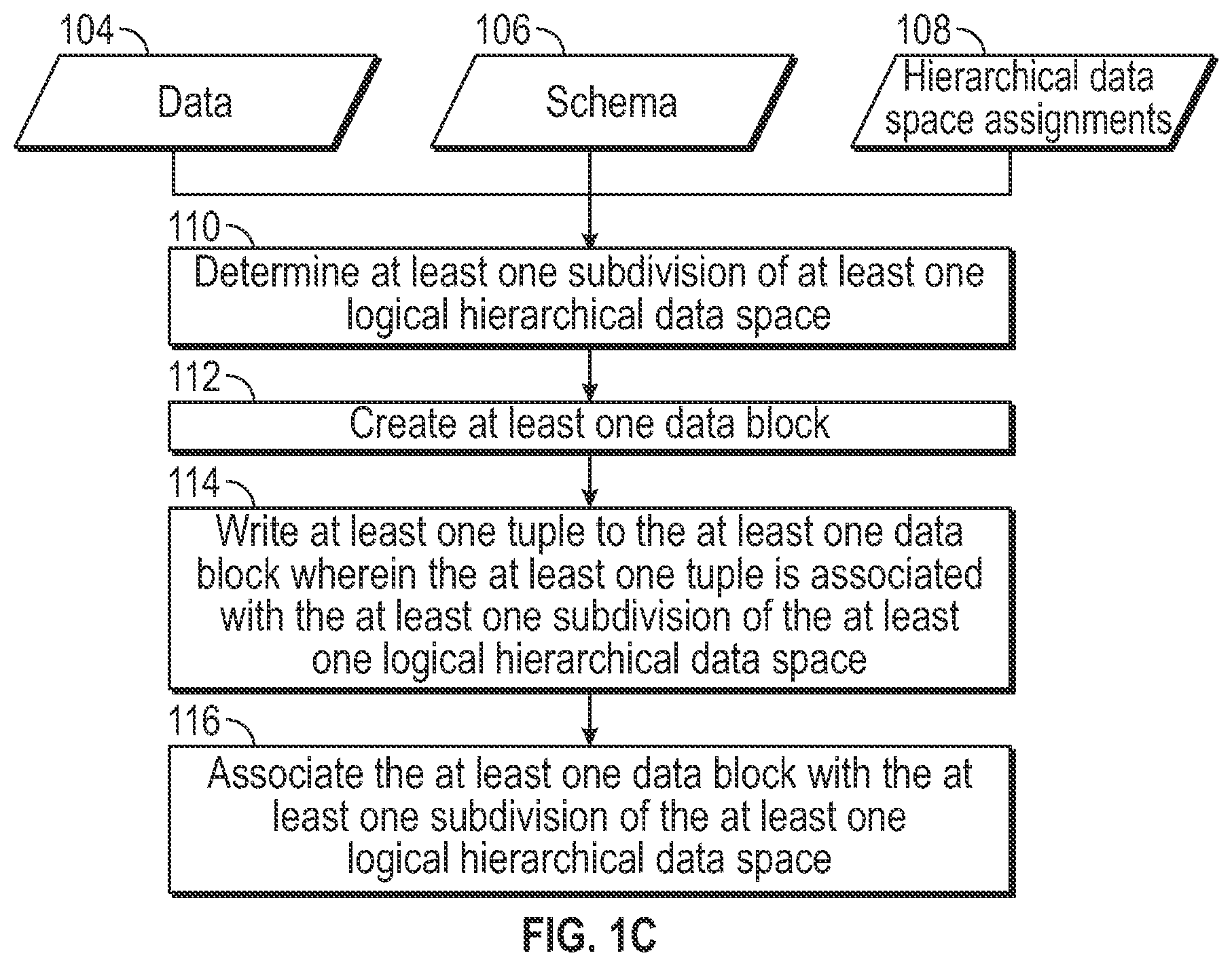 104

Data

106

Schema

108

Hierarchical data space assignments

110

Determine at least one subdivision of at least one logical hierarchical data space

112

Create at least one data block

114

Write at least one tuple to the at least one data block wherein the at least one tuple is associated with the at least one subdivision of the at least one logical hierarchical data space

116

Associate the at least one data block with the at least one subdivision of the at least one logical hierarchical data space

FIG. 1C